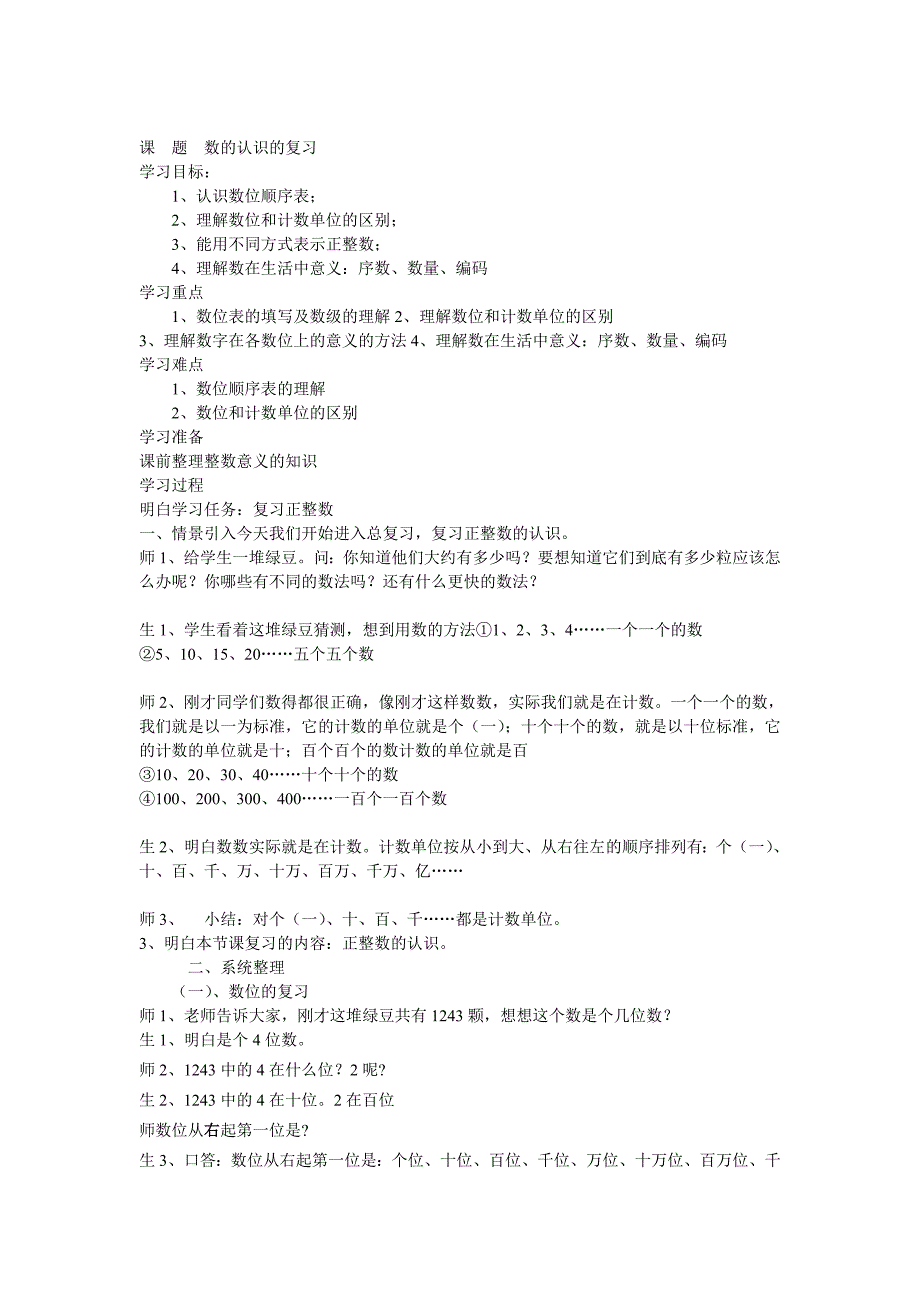 课　题　数的认识的复习
学习目标：
1、认识数位顺序表；
2、理解数位和计数单位的区别；
3、能用不同方式表示正整数；
4、理解数在生活中意义：序数、数量、编码
学习重点
1、数位表的填写及数级的理解 2、理解数位和计数单位的区别
3、理解数字在各数位上的意义的方法 4、理解数在生活中意义：序数、数量、编码
学习难点
1、数位顺序表的理解
2、数位和计数单位的区别
学习准备
课前整理整数意义的知识
学习过程
明白学习任务：复习正整数
一、情景引入今天我们开始进入总复习，复习正整数的认识。
师 1、给学生一堆绿豆。问：你知道他们大约有多少吗？要想知道它们到底有多少粒应该怎么办呢？你哪些有不同的数法吗？还有什么更快的数法？

生 1、学生看着这堆绿豆猜测，想到用数的方法①1、2、3、4……一个一个的数
②5、10、15、20……五个五个数

师 2、刚才同学们数得都很正确，像刚才这样数数，实际我们就是在计数。一个一个的数，我们就是以一为标准，它的计数的单位就是个（一）；十个十个的数，就是以十位标准，它的计数的单位就是十；百个百个的数计数的单位就是百
③10、20、30、40……十个十个的数
④100、200、300、400……一百个一百个数

生 2、明白数数实际就是在计数。计数单位按从小到大、从右往左的顺序排列有：个（一）、十、百、千、万、十万、百万、千万、亿……

师 3、　小结：对个（一）、十、百、千……都是计数单位。
3、明白本节课复习的内容：正整数的认识。
二、系统整理
（一）、数位的复习
师 1、老师告诉大家，刚才这堆绿豆共有 1243 颗，想想这个数是个几位数？
生 1、明白是个 4 位数。
师 2、1243 中的 4 在什么位？2 呢?
生 2、1243 中的 4 在十位。2 在百位
师数位从右起第一位是?
生 3、口答：数位从右起第一位是：个位、十位、百位、千位、万位、十万位、百万位、千